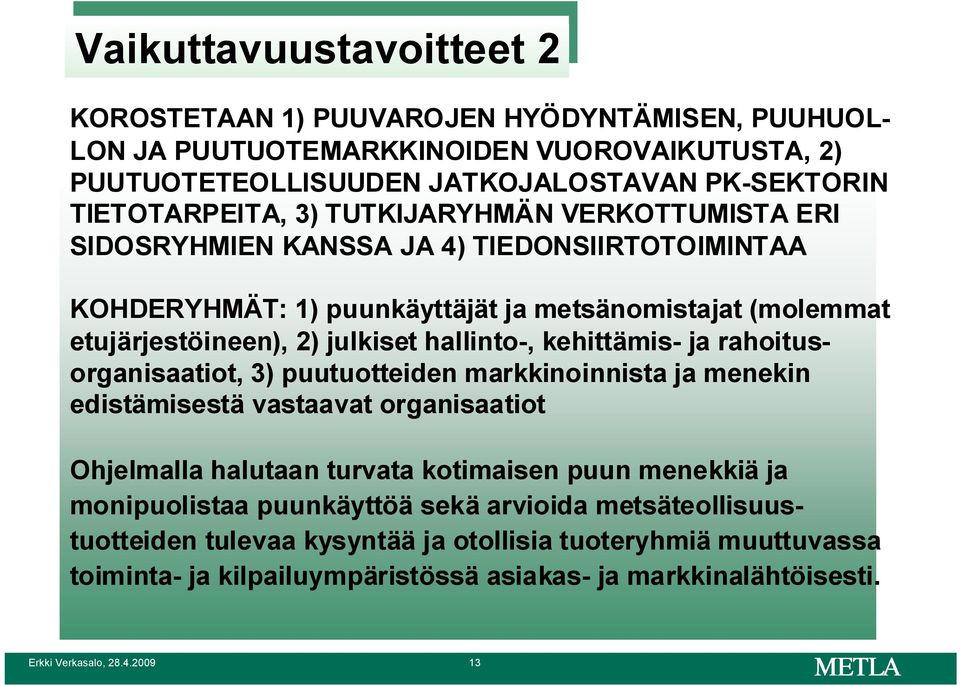 Vaikuttavuustavoitteet 2

KOROSTETAAN 1) PUUVAROJEN HYÖDYNTÄMISEN, PUUHUOLLON JA PUUTUOTEMARKKINOIDEN VUOROVAIKUTUSTA, 2) PUUTUOTETEOLLISUUDEN JATKOJALOSTAVAN PK-SEKTORIN TIETOTARPEITA, 3) TUTKIJARYHMÄN VERKOTTUMISTA ERI SIDOSRYHMIEN KANSSA JA 4) TIEDONSIIRTOTOIMINTAA

KOHDERYHMÄT: 1) puunkäyttäjät ja metsänomistajat (molemmat etujärjestöineen), 2) julkiset hallinto-, kehittämis- ja rahoitusorganisaatiot, 3) puutuotteiden markkinoinnista ja menekin edistämisestä vastaavat organisaatiot

Ohjelmalla halutaan turvata kotimaisen puun menekkiä ja monipuolistaa puunkäyttöä sekä arvioida metsäteollisuustuotteiden tulevaa kysyntää ja otollisia tuoteryhmiä muuttuvassa toiminta- ja kilpailuympäristössä asiakas- ja markkinalähtöisesti.

Erkki Verkasalo, 28.4.2009

13

METLA